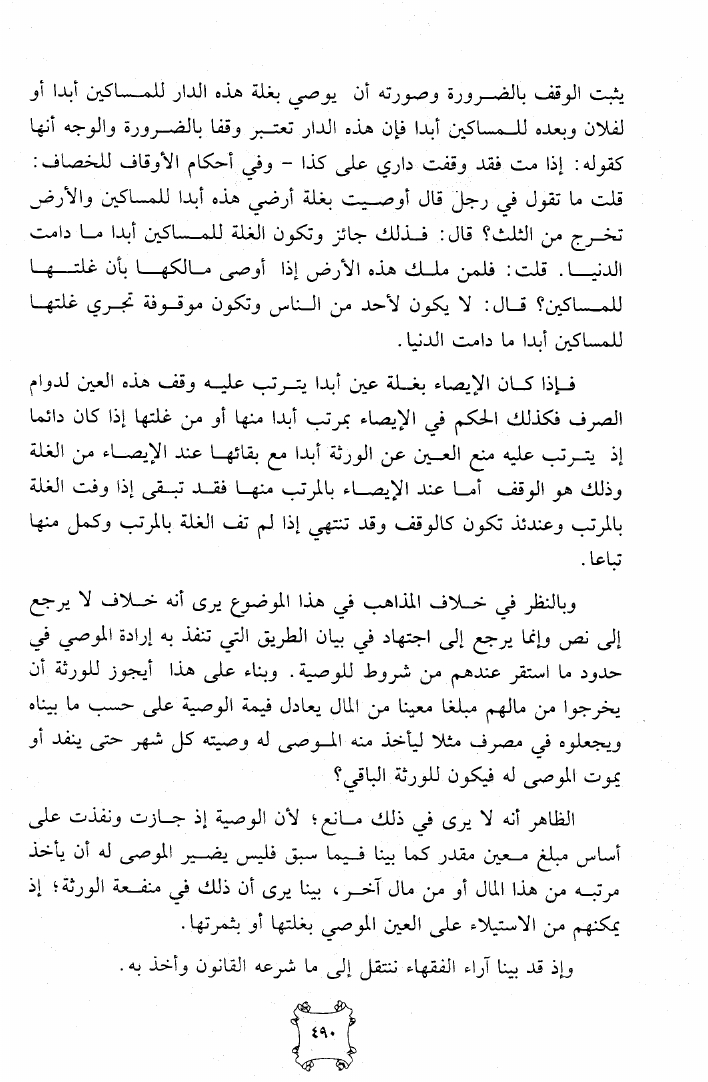 يثبت الوقف بالضرورة وصورته أن يوصي بغلة هذه الدار للمساكين أبدا أو لفلان وبعده للمساكين أبدا فإن هذه الدار تعتبر وقفا بالضرورة والوجه أنها كقوله: إذا مت فقد وقفت داري على كذا - وفي أحكام الأوقاف للخصاف: قلت ما تقول في رجل قال أوصيت بغلة أرضي هذه أبدا للمساكين والأرض تخرج من الثلث؟ قال: فذلك جائز وتكون الغلة للمساكين أبدا ما دامت الدنيا. قلت: فلمن ملك هذه الأرض إذا أوصى مالكها بأن غلتها للمساكين؟ قال: لا يكون لأحد من الناس وتكون موقوفة تجري غلتها للمساكين أبدا ما دامت الدنيا.

فإذا كان الإيصاء بغلة عين أبدا يترتب عليه وقف هذه العين لدوام الصرف فكذلك الحكم في الإيصاء بمرتب أبدا منها أو من غلتها إذا كان دائما إذ يترتب عليه منع العين عن الورثة أبدا مع بقائها عند الإيصاء من الغلة وذلك هو الوقف أما عند الإيصاء بالمرتب منها فقد تبقى إذا وفت الغلة بالمرتب وعندئذ تكون كالوقف وقد تنتهي إذا لم تف الغلة بالمرتب وكمل منها تباعا.

وبالنظر في خلاف المذاهب في هذا الموضوع يرى أنه خلاف لا يرجع إلى نص وإنما يرجع إلى اجتهاد في بيان الطريق التي تنفذ به إرادة الموصي في حدود ما استقر عندهم من شروط للوصية. وبناء على هذا أيجوز للورثة أن يخرجوا من مالهم مبلغا معينا من المال يعادل قيمة الوصية على حسب ما بيناه ويجعلوه في مصرف مثلا ليأخذ منه الموصى له وصيته كل شهر حتى ينفد أو يموت الموصى له فيكون للورثة الباقي؟

الظاهر أنه لا يرى في ذلك مانع؛ لأن الوصية إذ جازت ونفذت على أساس مبلغ معين مقدر كما بينا فيما سبق فليس يضير الموصى له أن يأخذ مرتبه من هذا المال أو من مال آخر، بينا يرى أن ذلك في منفعة الورثة؛ إذ يمكنهم من الاستيلاء على العين الموصي بغلتها أو بثمرتها.

وإذ قد بينا آراء الفقهاء ننتقل إلى ما شرعه القانون وأخذ به.

٤٩٠